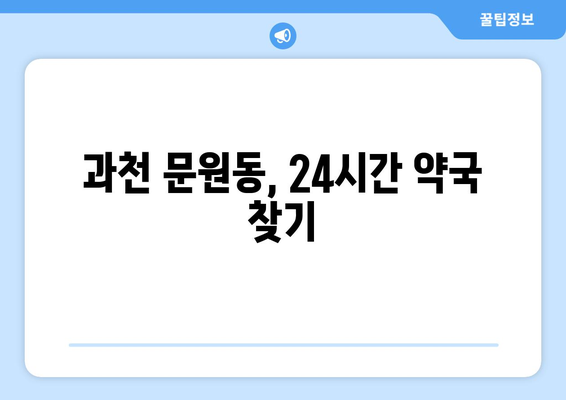 꿀팁정보

과천 문원동, 24시간 약국 찾기